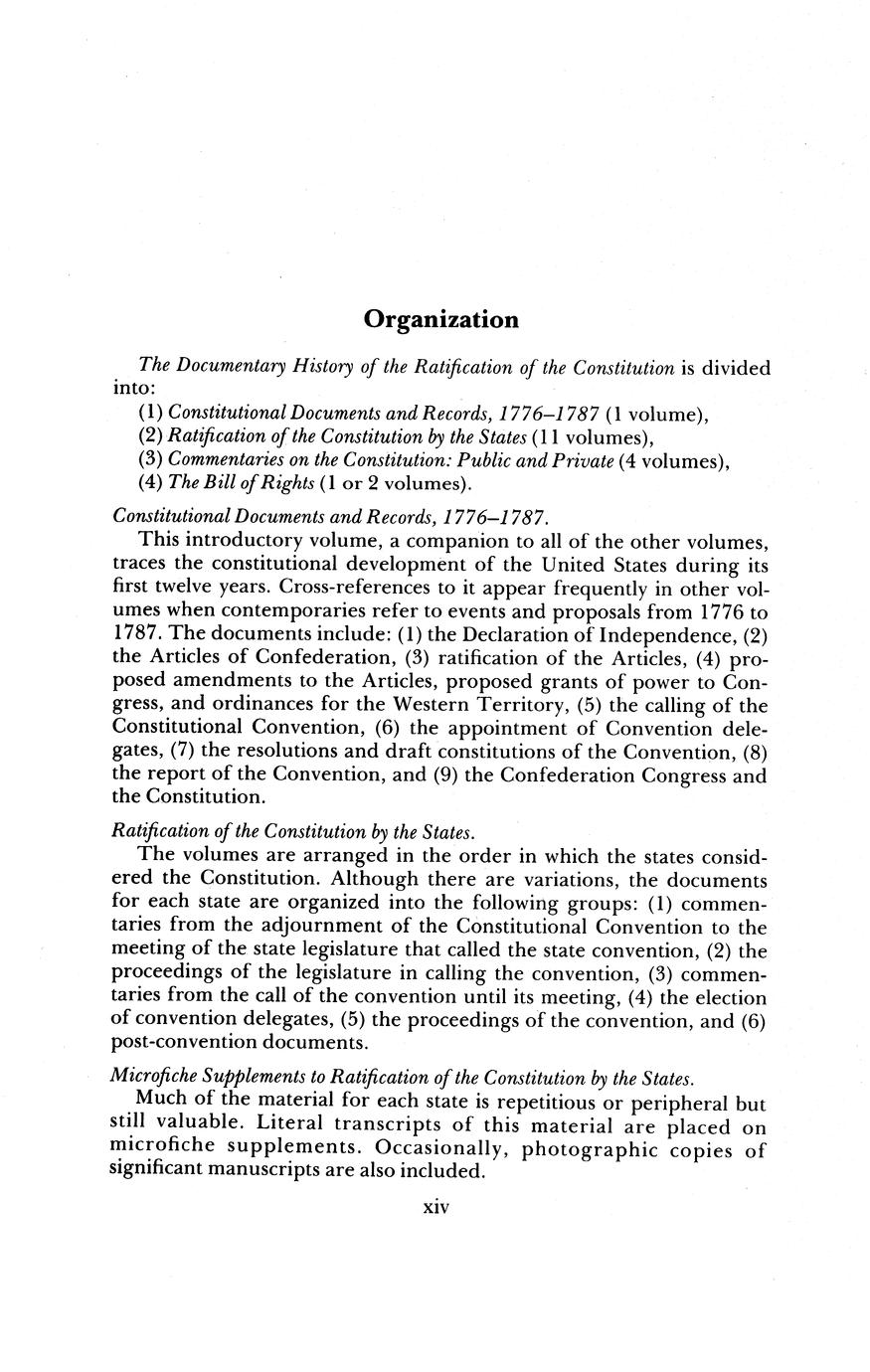 Organization

The Documentary History of the Ratification of the Constitution is divided into:
(1) Constitutional Documents and Records, 1776–1787 (1 volume),
(2) Ratification of the Constitution by the States (11 volumes),
(3) Commentaries on the Constitution: Public and Private (4 volumes),
(4) The Bill of Rights (1 or 2 volumes).

Constitutional Documents and Records, 1776–1787.
This introductory volume, a companion to all of the other volumes, traces the constitutional development of the United States during its first twelve years. Cross-references to it appear frequently in other volumes when contemporaries refer to events and proposals from 1776 to 1787. The documents include: (1) the Declaration of Independence, (2) the Articles of Confederation, (3) ratification of the Articles, (4) proposed amendments to the Articles, proposed grants of power to Congress, and ordinances for the Western Territory, (5) the calling of the Constitutional Convention, (6) the appointment of Convention delegates, (7) the resolutions and draft constitutions of the Convention, (8) the report of the Convention, and (9) the Confederation Congress and the Constitution.

Ratification of the Constitution by the States.
The volumes are arranged in the order in which the states considered the Constitution. Although there are variations, the documents for each state are organized into the following groups: (1) commentaries from the adjournment of the Constitutional Convention to the meeting of the state legislature that called the state convention, (2) the proceedings of the legislature in calling the convention, (3) commentaries from the call of the convention until its meeting, (4) the election of convention delegates, (5) the proceedings of the convention, and (6) post-convention documents.

Microfiche Supplements to Ratification of the Constitution by the States.
Much of the material for each state is repetitious or peripheral but still valuable. Literal transcripts of this material are placed on microfiche supplements. Occasionally, photographic copies of significant manuscripts are also included.

xiv